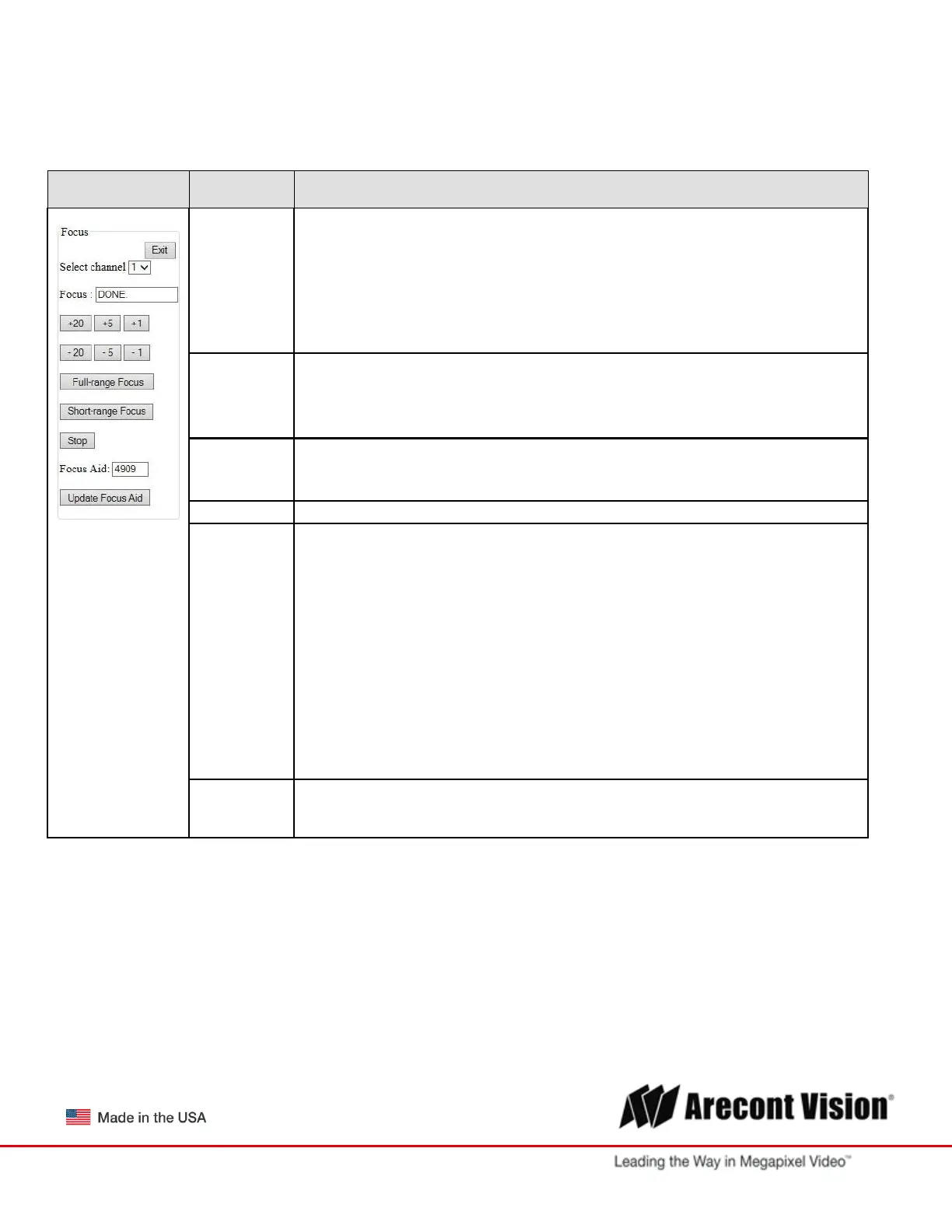 Focus
Exit
Select channel 1
Focus : DONE.
+20 +5 +1
- 20 - 5 - 1
Full-range Focus
Short-range Focus
Stop
Focus Aid: 4909
Update Focus Aid

Made in the USA

Arecont Vision®
Leading the Way in Megapixel Video™